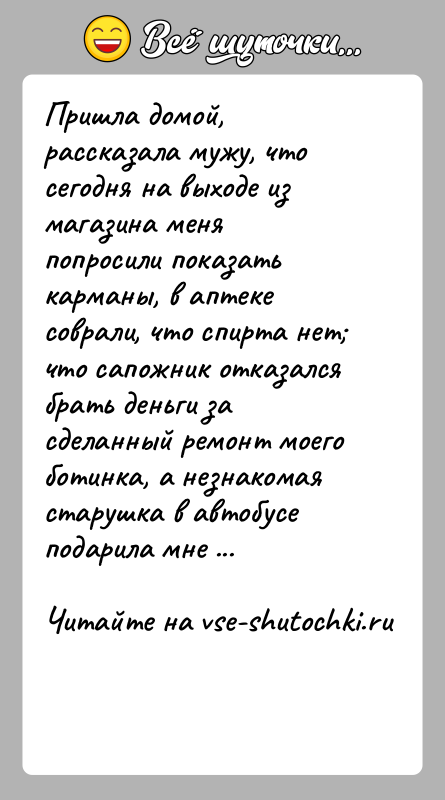 Всё шуточки...

Пришла домой, рассказала мужу, что сегодня на выходе из магазина меня попросили показать карманы, в аптеке соврали, что спирта нет; что сапожник отказался брать деньги за сделанный ремонт моего ботинка, а незнакомая старушка в автобусе подарила мне ...

Читайте на vse-shutochki.ru